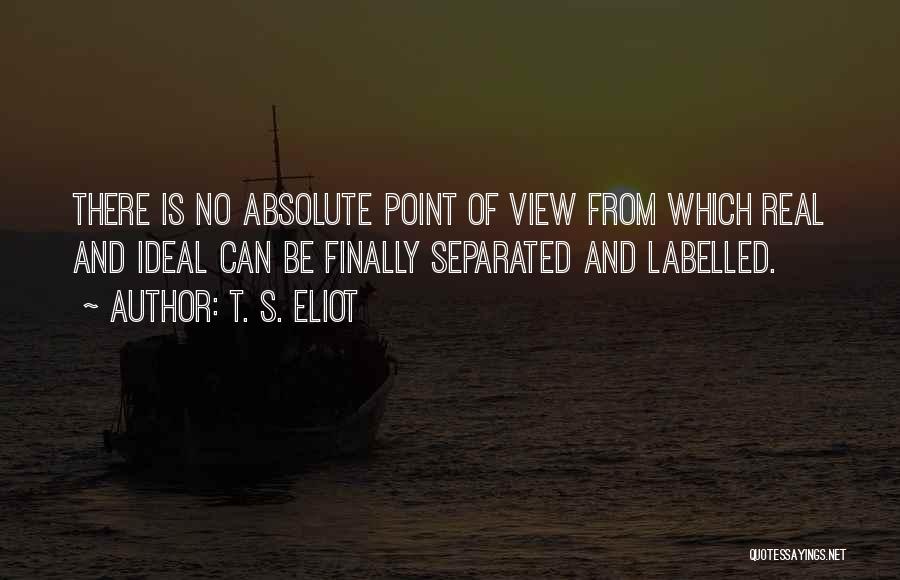 THERE IS NO ABSOLUTE POINT OF VIEW FROM WHICH REAL AND IDEAL CAN BE FINALLY SEPARATED AND LABELLED.

~ AUTHOR: T. S. ELIOT

QUOTESSAYINGS.NET